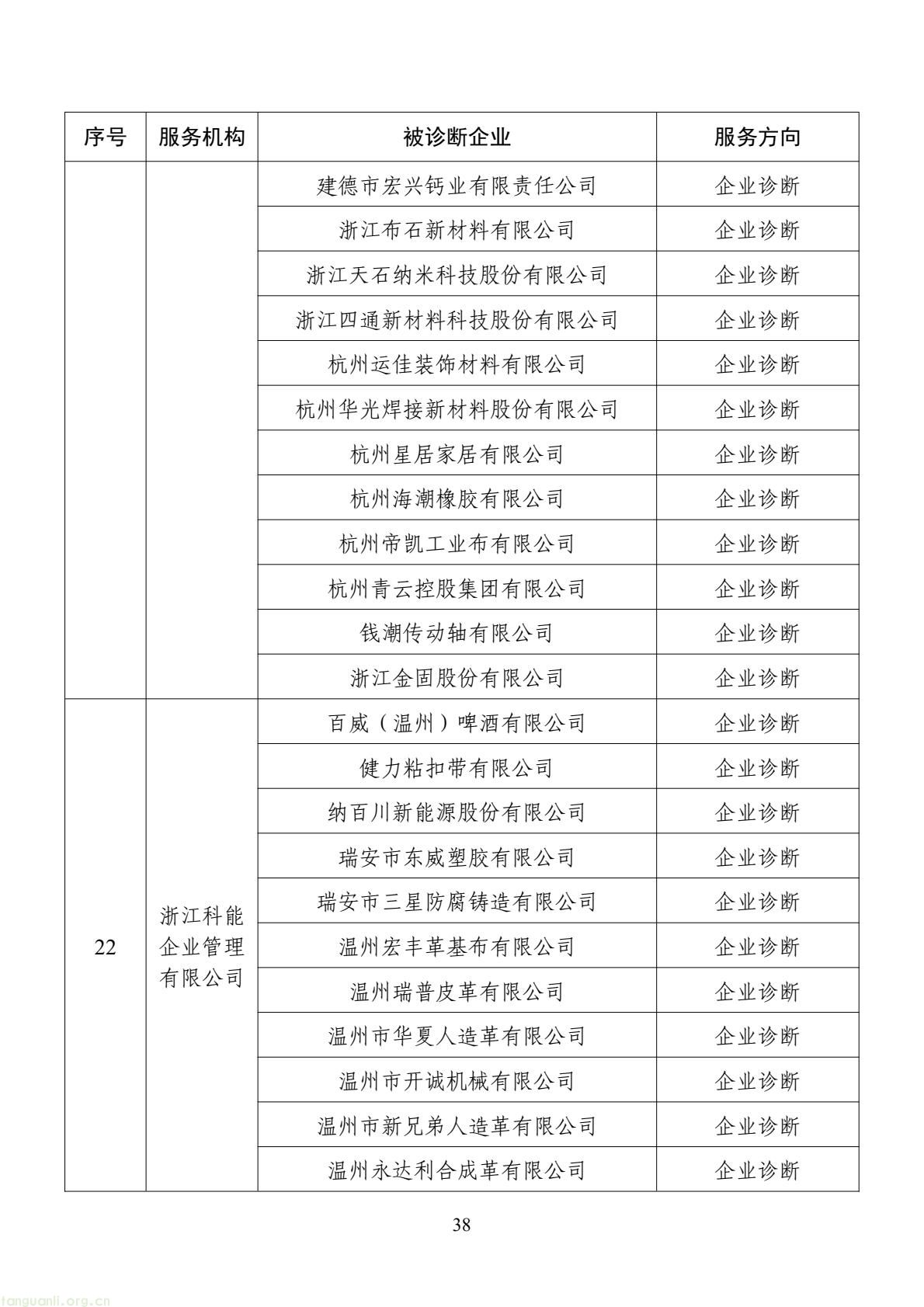 | 序号 | 服务机构 | 被诊断企业 | 服务方向 |
|---|---|---|---|
| | | 建德市宏兴钙业有限责任公司 | 企业诊断 |
| | | 浙江布石新材料有限公司 | 企业诊断 |
| | | 浙江天石纳米科技股份有限公司 | 企业诊断 |
| | | 浙江四通新材料科技股份有限公司 | 企业诊断 |
| | | 杭州运佳装饰材料有限公司 | 企业诊断 |
| | | 杭州华光焊接新材料股份有限公司 | 企业诊断 |
| | | 杭州星居家居有限公司 | 企业诊断 |
| | | 杭州海潮橡胶有限公司 | 企业诊断 |
| | | 杭州帝凯工业布有限公司 | 企业诊断 |
| | | 杭州青云控股集团有限公司 | 企业诊断 |
| | | 钱潮传动轴有限公司 | 企业诊断 |
| | | 浙江金固股份有限公司 | 企业诊断 |
| 22 | 浙江科能企业管理有限公司 | 百威（温州）啤酒有限公司 | 企业诊断 |
| | | 健力粘扣带有限公司 | 企业诊断 |
| | | 纳百川新能源股份有限公司 | 企业诊断 |
| | | 瑞安市东威塑胶有限公司 | 企业诊断 |
| | | 瑞安市三星防腐铸造有限公司 | 企业诊断 |
| | | 温州宏丰革基布有限公司 | 企业诊断 |
| | | 温州瑞普皮革有限公司 | 企业诊断 |
| | | 温州市华夏人造革有限公司 | 企业诊断 |
| | | 温州市开诚机械有限公司 | 企业诊断 |
| | | 温州市新兄弟人造革有限公司 | 企业诊断 |
| | | 温州永达利合成革有限公司 | 企业诊断 |

38

tanguanli.org.cn